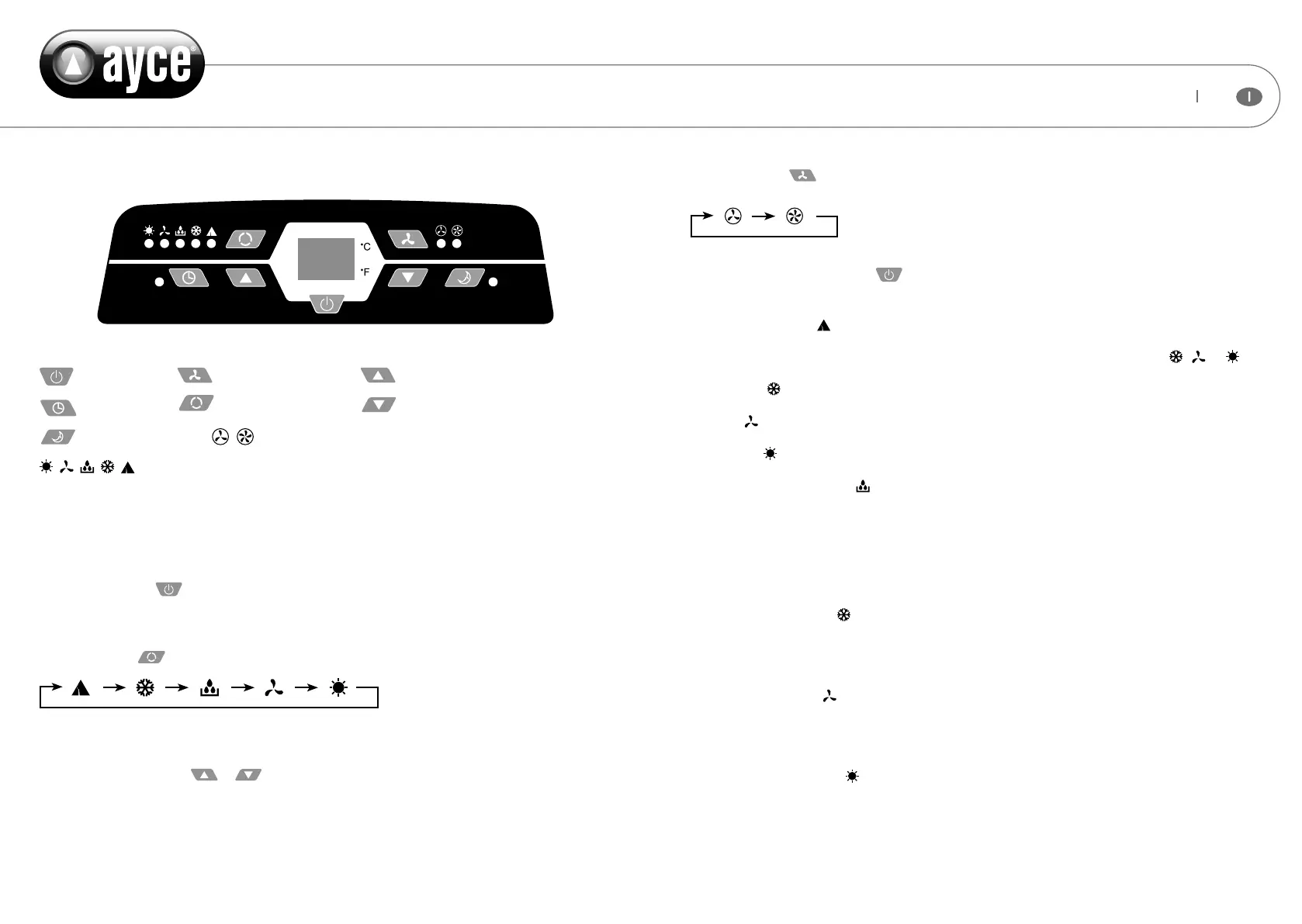 ayce®

I

°C

°F